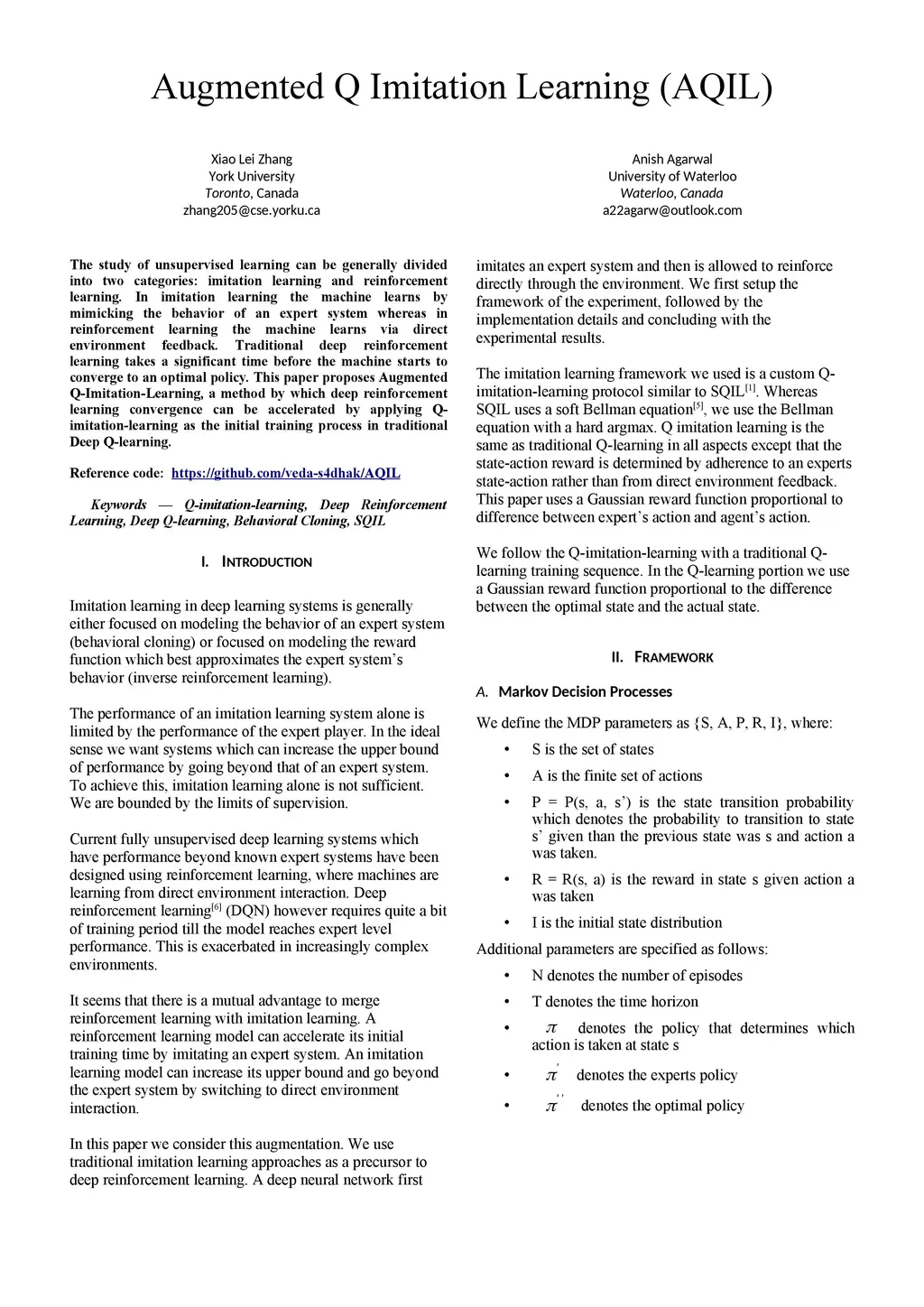 Augmented Q Imitation Learning (AQIL)

Xiao Lei Zhang
York University
Toronto, Canada
zhang205@cse.yorku.ca

Anish Agarwal
University of Waterloo
Waterloo, Canada
a22agarw@outlook.com

The study of unsupervised learning can be generally divided into two categories: imitation learning and reinforcement learning. In imitation learning the machine learns by mimicking the behavior of an expert system whereas in reinforcement learning the machine learns via direct environment feedback. Traditional deep reinforcement learning takes a significant time before the machine starts to converge to an optimal policy. This paper proposes Augmented Q-Imitation-Learning, a method by which deep reinforcement learning convergence can be accelerated by applying Q-imitation-learning as the initial training process in traditional Deep Q-learning.

Reference code: https://github.com/veda-s4dhak/AQIL

Keywords — Q-imitation-learning, Deep Reinforcement Learning, Deep Q-learning, Behavioral Cloning, SQIL

I. INTRODUCTION

Imitation learning in deep learning systems is generally either focused on modeling the behavior of an expert system (behavioral cloning) or focused on modeling the reward function which best approximates the expert system's behavior (inverse reinforcement learning).

The performance of an imitation learning system alone is limited by the performance of the expert player. In the ideal sense we want systems which can increase the upper bound of performance by going beyond that of an expert system. To achieve this, imitation learning alone is not sufficient. We are bounded by the limits of supervision.

Current fully unsupervised deep learning systems which have performance beyond known expert systems have been designed using reinforcement learning, where machines are learning from direct environment interaction. Deep reinforcement learning$^{[6]}$ (DQN) however requires quite a bit of training period till the model reaches expert level performance. This is exacerbated in increasingly complex environments.

It seems that there is a mutual advantage to merge reinforcement learning with imitation learning. A reinforcement learning model can accelerate its initial training time by imitating an expert system. An imitation learning model can increase its upper bound and go beyond the expert system by switching to direct environment interaction.

In this paper we consider this augmentation. We use traditional imitation learning approaches as a precursor to deep reinforcement learning. A deep neural network first imitates an expert system and then is allowed to reinforce directly through the environment. We first setup the framework of the experiment, followed by the implementation details and concluding with the experimental results.

The imitation learning framework we used is a custom Q-imitation-learning protocol similar to SQIL$^{[1]}$. Whereas SQIL uses a soft Bellman equation$^{[5]}$, we use the Bellman equation with a hard argmax. Q imitation learning is the same as traditional Q-learning in all aspects except that the state-action reward is determined by adherence to an experts state-action rather than from direct environment feedback. This paper uses a Gaussian reward function proportional to difference between expert's action and agent's action.

We follow the Q-imitation-learning with a traditional Q-learning training sequence. In the Q-learning portion we use a Gaussian reward function proportional to the difference between the optimal state and the actual state.

II. FRAMEWORK

A. Markov Decision Processes

We define the MDP parameters as {S, A, P, R, I}, where:

• S is the set of states
• A is the finite set of actions
• P = P(s, a, s') is the state transition probability which denotes the probability to transition to state s' given than the previous state was s and action a was taken.
• R = R(s, a) is the reward in state s given action a was taken
• I is the initial state distribution

Additional parameters are specified as follows:

• N denotes the number of episodes
• T denotes the time horizon
• $\pi$ denotes the policy that determines which action is taken at state s
• $\pi'$ denotes the experts policy
• $\pi''$ denotes the optimal policy